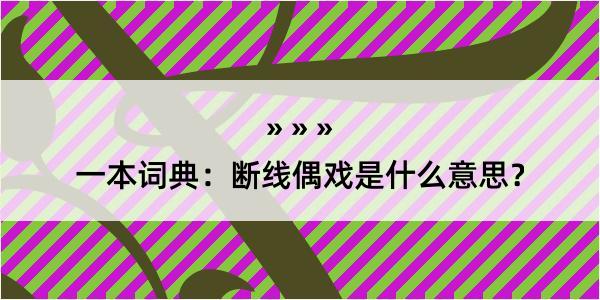 » » »

一本词典：断线偶戏是什么意思？